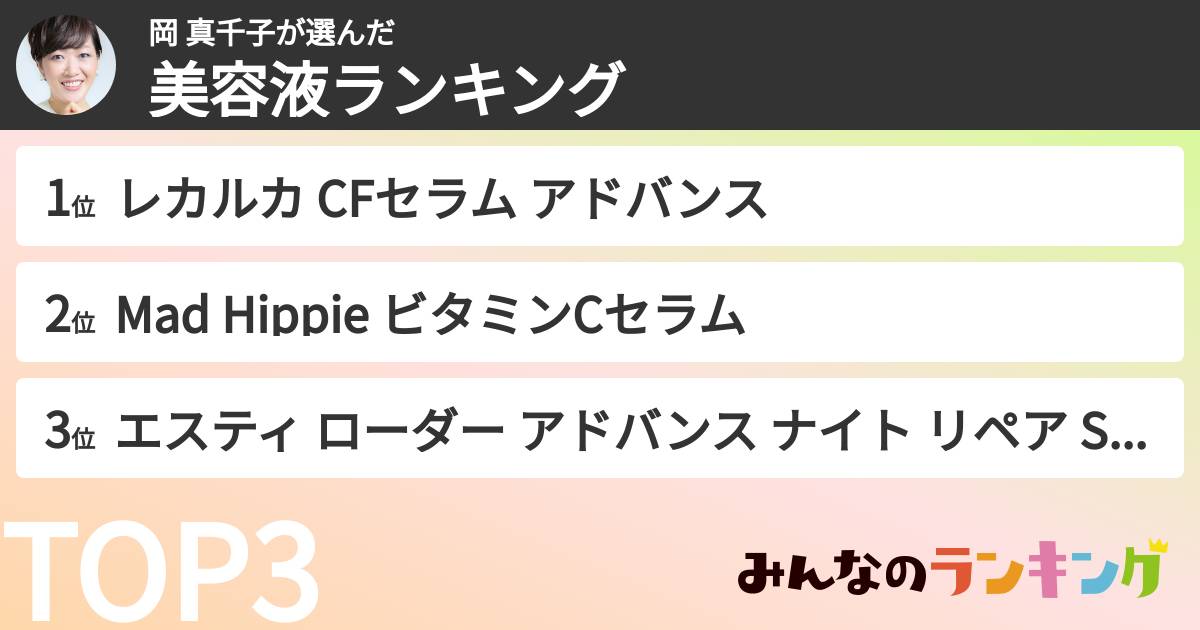 岡 真千子が選んだ
美容液ランキング

1位 レカルカ CFセラム アドバンス

2位 Mad Hippie ビタミンCセラム

3位 エスティ ローダー アドバンス ナイト リペア S...

TOP3

みんなのランキング